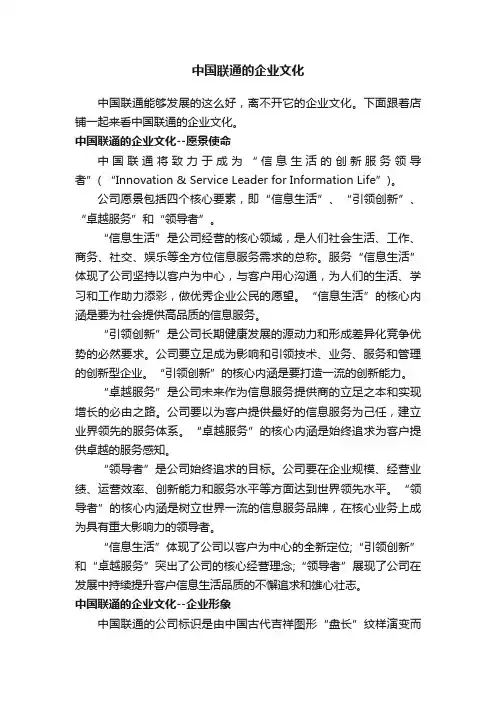 中国联通的企业文化

中国联通能够发展的这么好，离不开它的企业文化。下面跟着店铺一起来看中国联通的企业文化。

中国联通的企业文化--愿景使命

中国联通将致力于成为“信息生活的创新服务领导者”（“Innovation & Service Leader for Information Life”）。

公司愿景包括四个核心要素，即“信息生活”、“引领创新”、“卓越服务”和“领导者”。

“信息生活”是公司经营的核心领域，是人们社会生活、工作、商务、社交、娱乐等全方位信息服务需求的总称。服务“信息生活”体现了公司坚持以客户为中心，与客户用心沟通，为人们的生活、学习和工作助力添彩，做优秀企业公民的愿望。“信息生活”的核心内涵是要为社会提供高品质的信息服务。

“引领创新”是公司长期健康发展的源动力和形成差异化竞争优势的必然要求。公司要立足成为影响和引领技术、业务、服务和管理的创新型企业。“引领创新”的核心内涵是要打造一流的创新能力。

“卓越服务”是公司未来作为信息服务提供商的立足之本和实现增长的必由之路。公司要以为客户提供最好的信息服务为己任，建立业界领先的服务体系。“卓越服务”的核心内涵是始终追求为客户提供卓越的服务感知。

“领导者”是公司始终追求的目标。公司要在企业规模、经营业绩、运营效率、创新能力和服务水平等方面达到世界领先水平。“领导者”的核心内涵是树立世界一流的信息服务品牌，在核心业务上成为具有重大影响力的领导者。

“信息生活”体现了公司以客户为中心的全新定位;“引领创新”和“卓越服务”突出了公司的核心经营理念;“领导者”展现了公司在发展中持续提升客户信息生活品质的不懈追求和雄心壮志。

中国联通的企业文化--企业形象

中国联通的公司标识是由中国古代吉祥图形“盘长”纹样演变而